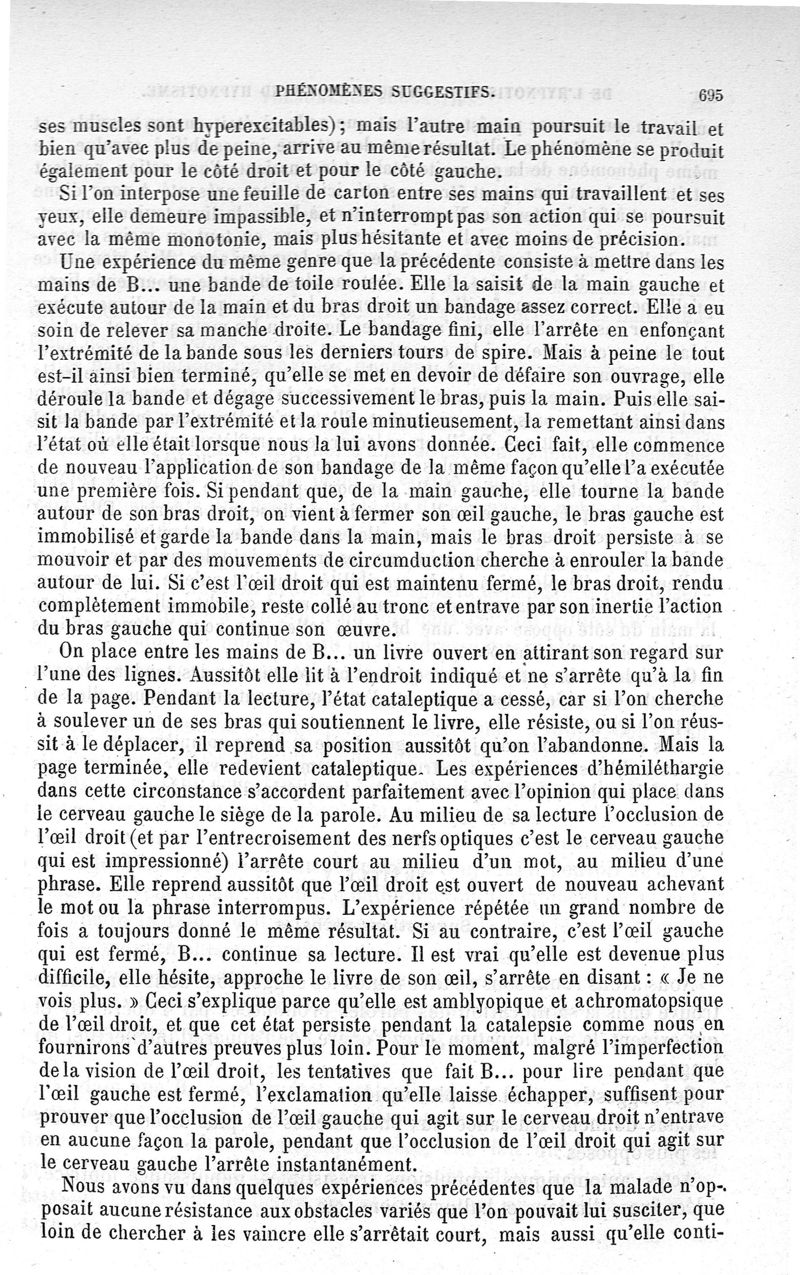 PHÉNOMÈNES SUGGESTIFS. 695

ses muscles sont hyperexcitables); mais l'autre main poursuit le travail et bien qu'avec plus de peine, arrive au même résultat. Le phénomène se produit également pour le côté droit et pour le côté gauche.

Si l'on interpose une feuille de carton entre ses mains qui travaillent et ses yeux, elle demeure impassible, et n'interrompt pas son action qui se poursuit avec la même monotonie, mais plus hésitante et avec moins de précision.

Une expérience du même genre que la précédente consiste à mettre dans les mains de B... une bande de toile roulée. Elle la saisit de la main gauche et exécute autour de la main et du bras droit un bandage assez correct. Elle a eu soin de relever sa manche droite. Le bandage fini, elle l'arrête en enfonçant l'extrémité de la bande sous les derniers tours de spire. Mais à peine le tout est-il ainsi bien terminé, qu'elle se met en devoir de défaire son ouvrage, elle déroule la bande et dégage successivement le bras, puis la main. Puis elle saisit la bande par l'extrémité et la roule minutieusement, la remettant ainsi dans l'état où elle était lorsque nous la lui avons donnée. Ceci fait, elle commence de nouveau l'application de son bandage de la même façon qu'elle l'a exécutée une première fois. Si pendant que, de la main gauche, elle tourne la bande autour de son bras droit, on vient à fermer son œil gauche, le bras gauche est immobilisé et garde la bande dans la main, mais le bras droit persiste à se mouvoir et par des mouvements de circumduction cherche à enrouler la bande autour de lui. Si c'est l'œil droit qui est maintenu fermé, le bras droit, rendu complètement immobile, reste collé au tronc et entrave par son inertie l'action du bras gauche qui continue son œuvre.

On place entre les mains de B... un livre ouvert en attirant son regard sur l'une des lignes. Aussitôt elle lit à l'endroit indiqué et ne s'arrête qu'à la fin de la page. Pendant la lecture, l'état cataleptique a cessé, car si l'on cherche à soulever un de ses bras qui soutiennent le livre, elle résiste, ou si l'on réussit à le déplacer, il reprend sa position aussitôt qu'on l'abandonne. Mais la page terminée, elle redevient cataleptique. Les expériences d'hémiléthargie dans cette circonstance s'accordent parfaitement avec l'opinion qui place dans le cerveau gauche le siège de la parole. Au milieu de sa lecture l'occlusion de l'œil droit (et par l'entrecroisement des nerfs optiques c'est le cerveau gauche qui est impressionné) l'arrête court au milieu d'un mot, au milieu d'une phrase. Elle reprend aussitôt que l'œil droit est ouvert de nouveau achevant le mot ou la phrase interrompus. L'expérience répétée un grand nombre de fois a toujours donné le même résultat. Si au contraire, c'est l'œil gauche qui est fermé, B... continue sa lecture. Il est vrai qu'elle est devenue plus difficile, elle hésite, approche le livre de son œil, s'arrête en disant : « Je ne vois plus. » Ceci s'explique parce qu'elle est amblyopique et achromatopsique de l'œil droit, et que cet état persiste pendant la catalepsie comme nous en fournirons d'autres preuves plus loin. Pour le moment, malgré l'imperfection de la vision de l'œil droit, les tentatives que fait B... pour lire pendant que l'œil gauche est fermé, l'exclamation qu'elle laisse échapper, suffisent pour prouver que l'occlusion de l'œil gauche qui agit sur le cerveau droit n'entrave en aucune façon la parole, pendant que l'occlusion de l'œil droit qui agit sur le cerveau gauche l'arrête instantanément.

Nous avons vu dans quelques expériences précédentes que la malade n'opposait aucune résistance aux obstacles variés que l'on pouvait lui susciter, que loin de chercher à les vaincre elle s'arrêtait court, mais aussi qu'elle conti-